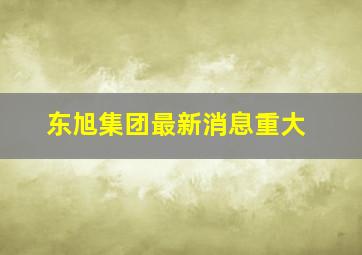 东旭集团最新消息重大